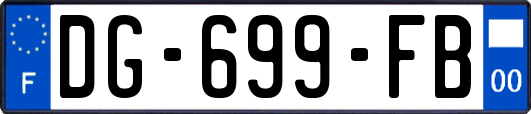 F
DG-699-FB
00